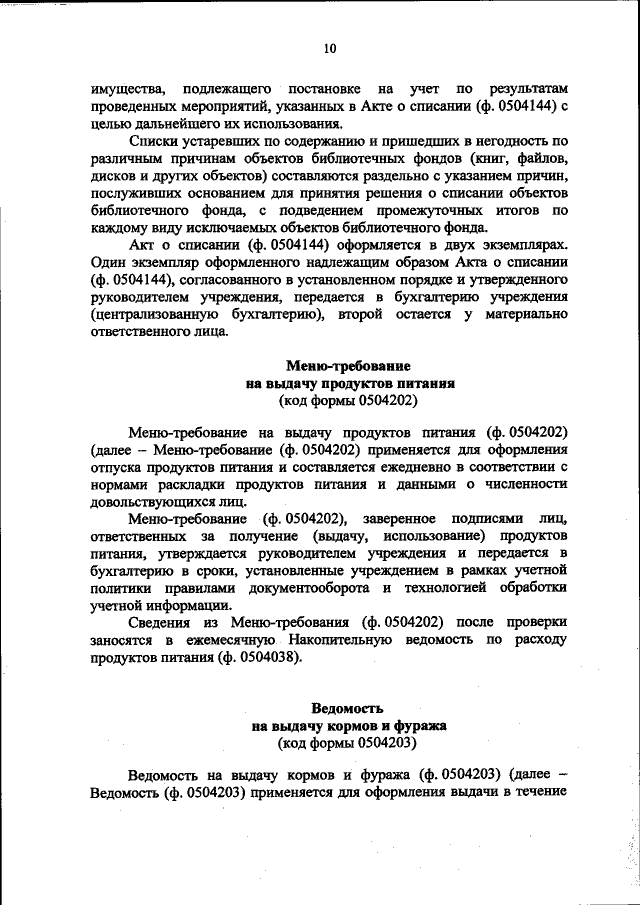 10

имущества, подлежащего постановке на учет по результатам проведенных мероприятий, указанных в Акте о списании (ф. 0504144) с целью дальнейшего их использования.

Списки устаревших по содержанию и пришедших в негодность по различным причинам объектов библиотечных фондов (книг, файлов, дисков и других объектов) составляются раздельно с указанием причин, послуживших основанием для принятия решения о списании объектов библиотечного фонда, с подведением промежуточных итогов по каждому виду исключаемых объектов библиотечного фонда.

Акт о списании (ф. 0504144) оформляется в двух экземплярах. Один экземпляр оформленного надлежащим образом Акта о списании (ф. 0504144), согласованного в установленном порядке и утвержденного руководителем учреждения, передается в бухгалтерию учреждения (централизованную бухгалтерию), второй остается у материально ответственного лица.

Меню-требование
на выдачу продуктов питания
(код формы 0504202)

Меню-требование на выдачу продуктов питания (ф. 0504202) (далее – Меню-требование (ф. 0504202) применяется для оформления отпуска продуктов питания и составляется ежедневно в соответствии с нормами раскладки продуктов питания и данными о численности довольствующихся лиц.

Меню-требование (ф. 0504202), заверенное подписями лиц, ответственных за получение (выдачу, использование) продуктов питания, утверждается руководителем учреждения и передается в бухгалтерию в сроки, установленные учреждением в рамках учетной политики правилами документооборота и технологией обработки учетной информации.

Сведения из Меню-требования (ф. 0504202) после проверки заносятся в ежемесячную Накопительную ведомость по расходу продуктов питания (ф. 0504038).

Ведомость
на выдачу кормов и фуража
(код формы 0504203)

Ведомость на выдачу кормов и фуража (ф. 0504203) (далее – Ведомость (ф. 0504203) применяется для оформления выдачи в течение